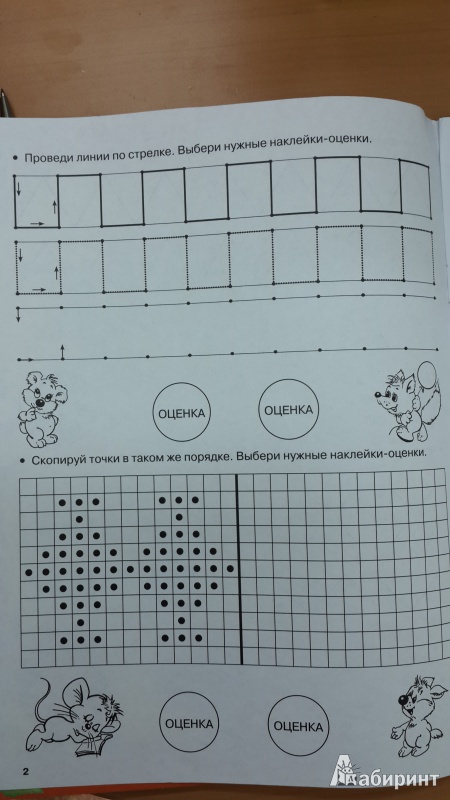 • Проведи линии по стрелке. Выбери нужные наклейки-оценки.

ОЦЕНКА

ОЦЕНКА

• Скопируй точки в таком же порядке. Выбери нужные наклейки-оценки.

ОЦЕНКА

ОЦЕНКА

2

Лабиринт